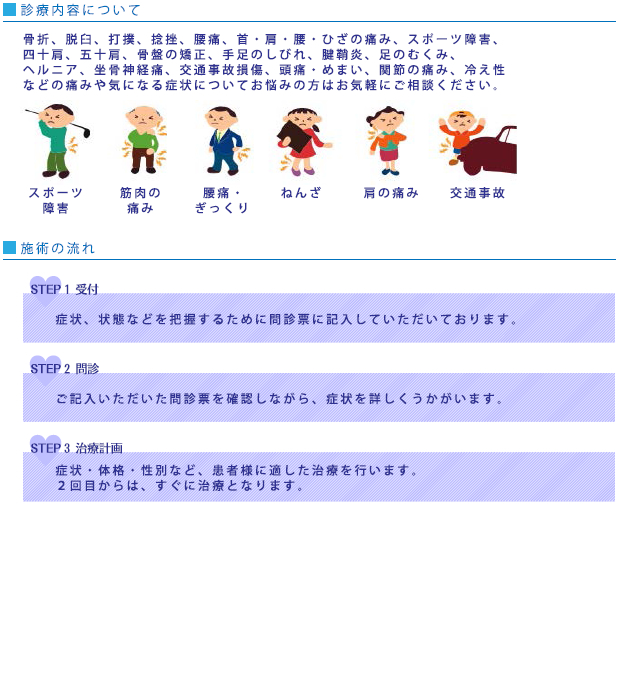 診療内容について

骨折、脱臼、打撲、捻挫、腰痛、首・肩・腰・ひざの痛み、スポーツ障害、四十肩、五十肩、骨盤の矯正、手足のしびれ、腱鞘炎、足のむくみ、ヘルニア、坐骨神経痛、交通事故損傷、頭痛・めまい、関節の痛み、冷え性などの痛みや気になる症状についてお悩みの方はお気軽にご相談ください。

スポーツ障害

筋肉の痛み

腰痛・ぎっくり

ねんざ

肩の痛み

交通事故

施術の流れ

STEP 1 受付

症状、状態などを把握するために問診票に記入していただいております。

STEP 2 問診

ご記入いただいた問診票を確認しながら、症状を詳しくうかがいます。

STEP 3 治療計画

症状・体格・性別など、患者様に適した治療を行います。
２回目からは、すぐに治療となります。